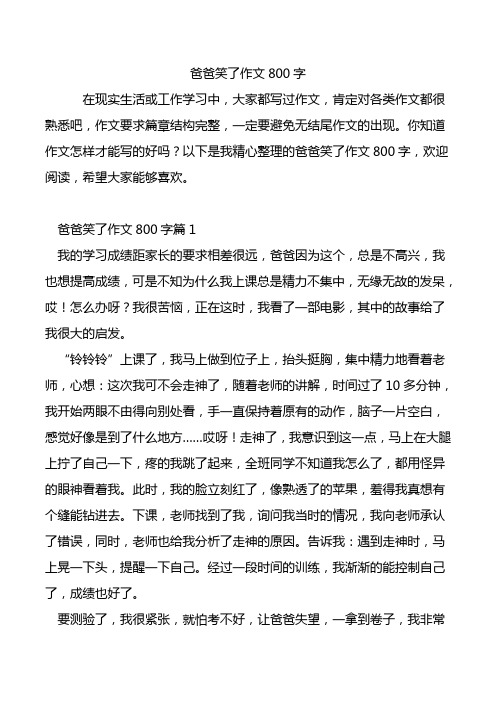 爸爸笑了作文 800 字

在现实生活或工作学习中，大家都写过作文，肯定对各类作文都很熟悉吧，作文要求篇章结构完整，一定要避免无结尾作文的出现。你知道作文怎样才能写的好吗？以下是我精心整理的爸爸笑了作文 800 字，欢迎阅读，希望大家能够喜欢。

爸爸笑了作文 800 字篇 1

我的学习成绩距家长的要求相差很远，爸爸因为这个，总是不高兴，我也想提高成绩，可是不知为什么我上课总是精力不集中，无缘无故的发呆，哎！怎么办呀？我很苦恼，正在这时，我看了一部电影，其中的故事给了我很大的启发。

“铃铃铃”上课了，我马上做到位子上，抬头挺胸，集中精力地看着老师，心想：这次我可不会走神了，随着老师的讲解，时间过了 10 多分钟，我开始两眼不由得向别处看，手一直保持着原有的动作，脑子一片空白，感觉好像是到了什么地方……哎呀！走神了，我意识到这一点，马上在大腿上拧了自己一下，疼的我跳了起来，全班同学不知道我怎么了，都用怪异的眼神看着我。此时，我的脸立刻红了，像熟透了的苹果，羞得我真想有个缝能钻进去。下课，老师找到了我，询问我当时的情况，我向老师承认了错误，同时，老师也给我分析了走神的原因。告诉我：遇到走神时，马上晃一下头，提醒一下自己。经过一段时间的训练，我渐渐的能控制自己了，成绩也好了。

要测验了，我很紧张，就怕考不好，让爸爸失望，一拿到卷子，我非常